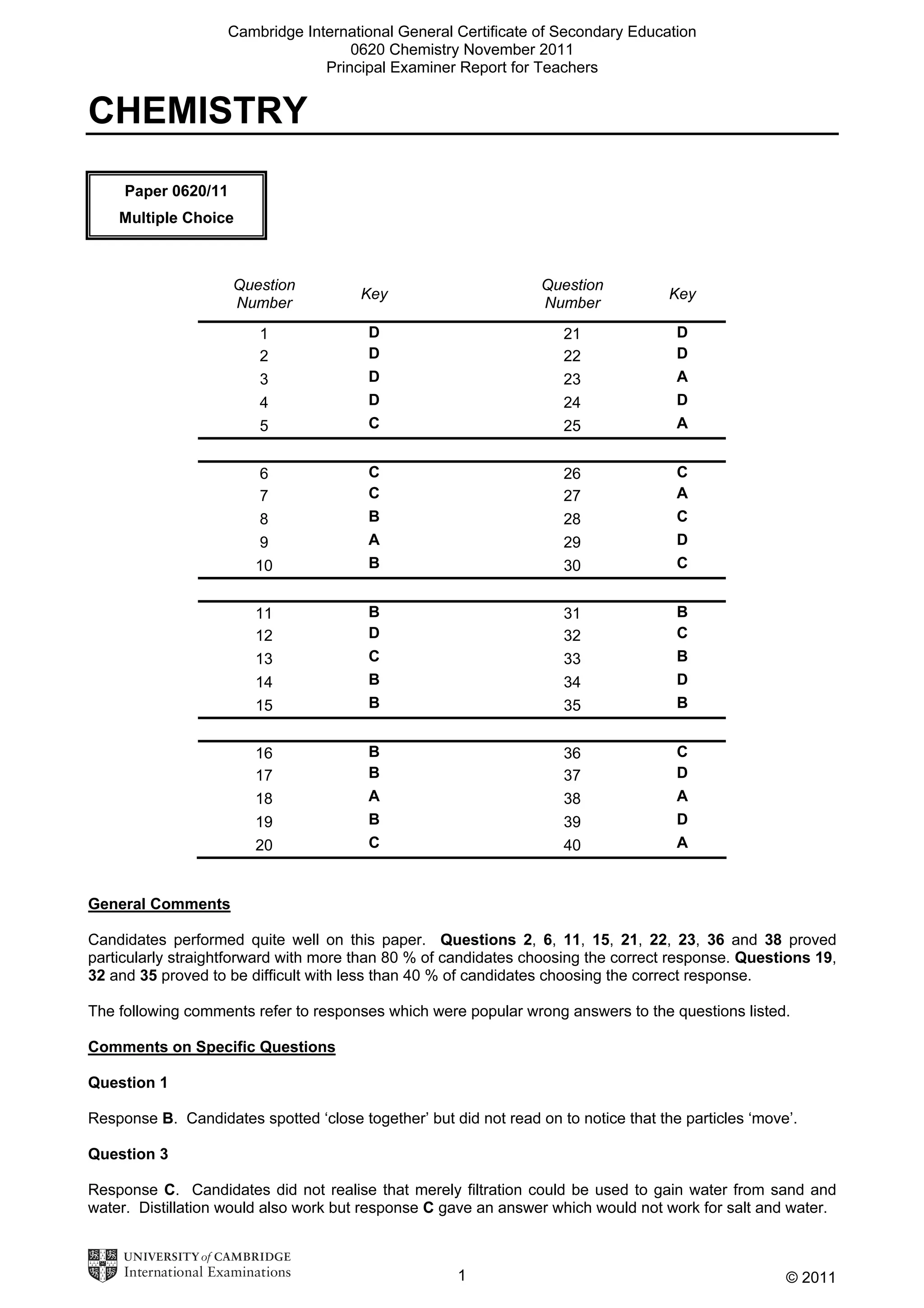 Cambridge International General Certificate of Secondary Education
0620 Chemistry November 2011
Principal Examiner Report for Teachers

CHEMISTRY

Paper 0620/11
Multiple Choice

| Question Number | Key | Question Number | Key |
|---|---|---|---|
| 1 | D | 21 | D |
| 2 | D | 22 | D |
| 3 | D | 23 | A |
| 4 | D | 24 | D |
| 5 | C | 25 | A |
| 6 | C | 26 | C |
| 7 | C | 27 | A |
| 8 | B | 28 | C |
| 9 | A | 29 | D |
| 10 | B | 30 | C |
| 11 | B | 31 | B |
| 12 | D | 32 | C |
| 13 | C | 33 | B |
| 14 | B | 34 | D |
| 15 | B | 35 | B |
| 16 | B | 36 | C |
| 17 | B | 37 | D |
| 18 | A | 38 | A |
| 19 | B | 39 | D |
| 20 | C | 40 | A |

General Comments

Candidates performed quite well on this paper. Questions 2, 6, 11, 15, 21, 22, 23, 36 and 38 proved particularly straightforward with more than 80 % of candidates choosing the correct response. Questions 19, 32 and 35 proved to be difficult with less than 40 % of candidates choosing the correct response.

The following comments refer to responses which were popular wrong answers to the questions listed.

Comments on Specific Questions

Question 1

Response B. Candidates spotted ‘close together’ but did not read on to notice that the particles ‘move’.

Question 3

Response C. Candidates did not realise that merely filtration could be used to gain water from sand and water. Distillation would also work but response C gave an answer which would not work for salt and water.

UNIVERSITY of CAMBRIDGE
International Examinations

1

© 2011